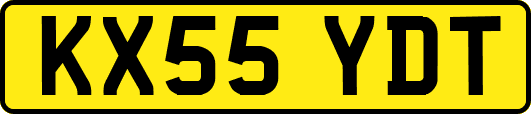 KX55 YDT